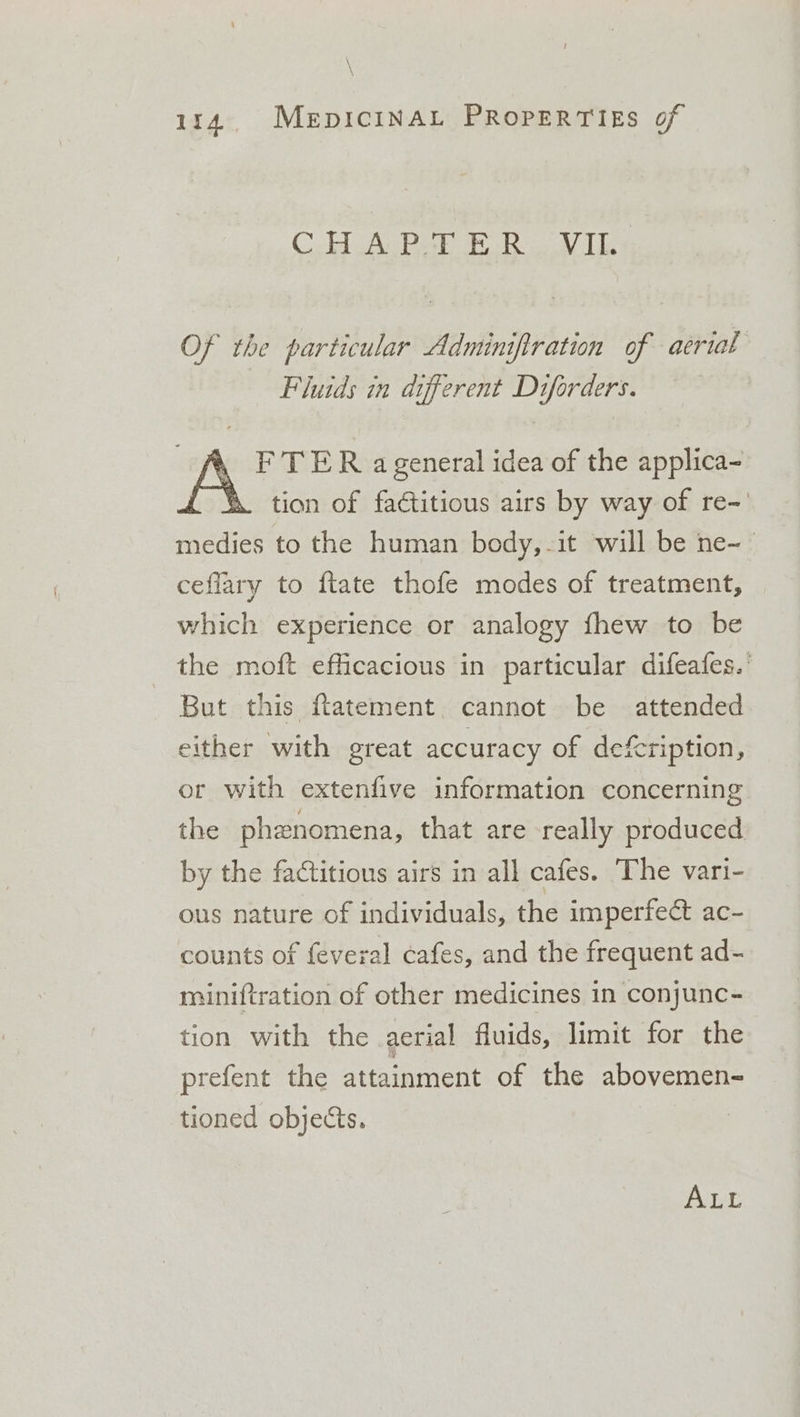 114 MEDICINAL PROPERTIES of

CHAPTER VII.

Of the particular Adminiſtration of aerial Fluids in different Diſorders.

AFTER a general idea of the application of factitious airs by way of remedies to the human body, it will be neceſſary to ſtate thoſe modes of treatment, which experience or analogy ſhew to be the moſt efficacious in particular diſeaſes. But this ſtatement cannot be attended either with great accuracy of deſcription, or with extenſive information concerning the phænomena, that are really produced by the factitious airs in all caſes. The various nature of individuals, the imperfect accounts of ſeveral caſes, and the frequent adminiſtration of other medicines in conjunction with the aerial fluids, limit for the preſent the attainment of the abovementioned objects.

ALL